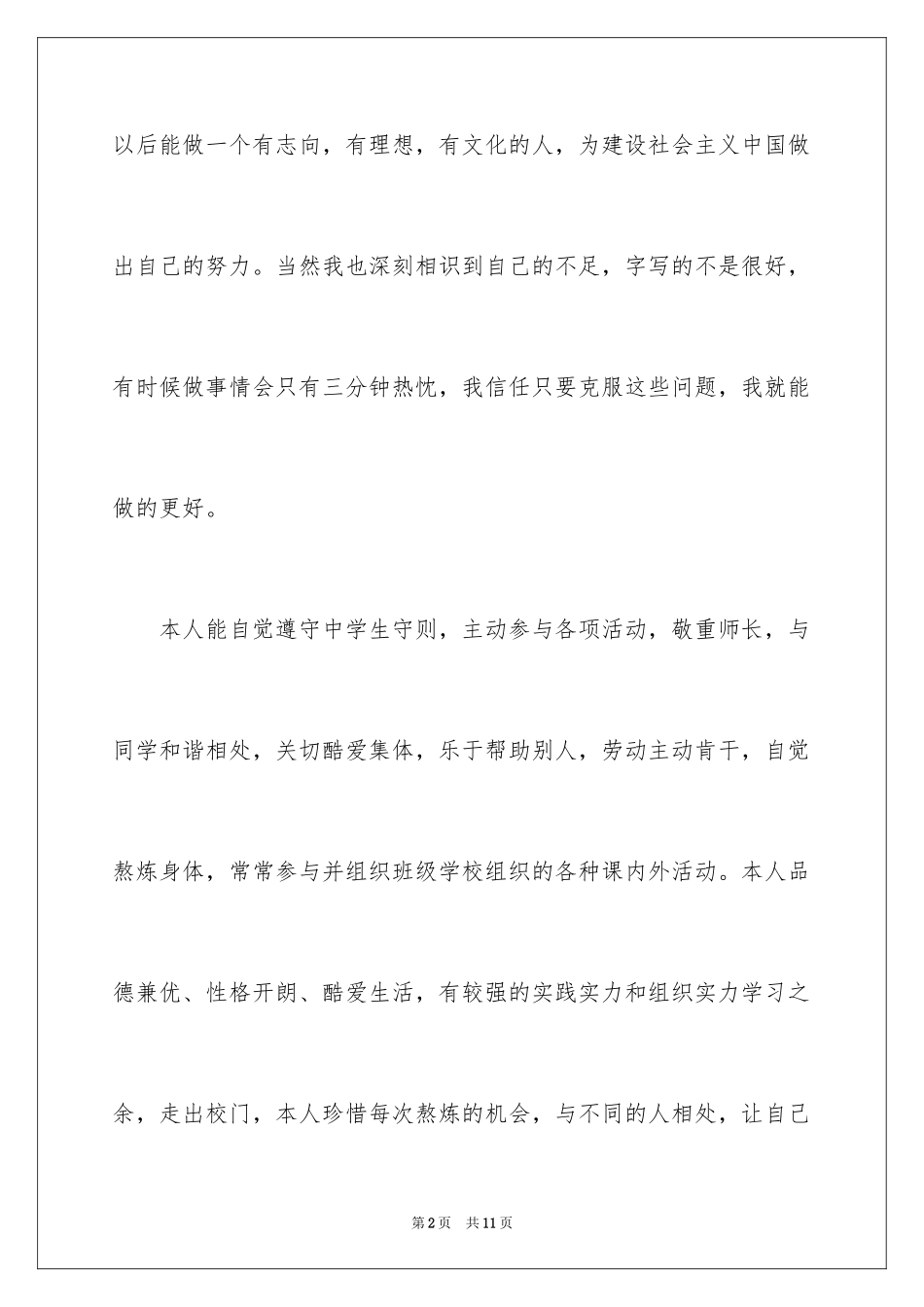 以后能做一个有志向，有理想，有文化的人，为建设社会主义中国做出自己的努力。当然我也深刻相识到自己的不足，字写的不是很好，有时候做事情会只有三分钟热忱，我信任只要克服这些问题，我就能做的更好。

本人能自觉遵守中学生守则，主动参与各项活动，敬重师长，与同学和谐相处，关切酷爱集体，乐于帮助别人，劳动主动肯干，自觉熬炼身体，常常参与并组织班级学校组织的各种课内外活动。本人品德兼优、性格开朗、酷爱生活，有较强的实践实力和组织实力学习之余，走出校门，本人珍惜每次熬炼的机会，与不同的人相处，让自己

第2页 共11页